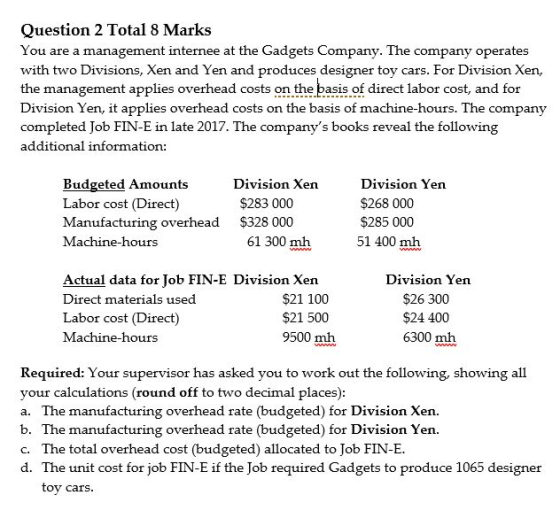 Question 2 Total 8 Marks

You are a management internee at the Gadgets Company. The company operates with two Divisions, Xen and Yen and produces designer toy cars. For Division Xen, the management applies overhead costs on the basis of direct labor cost, and for Division Yen, it applies overhead costs on the basis of machine-hours. The company completed Job FIN-E in late 2017. The company's books reveal the following additional information:

| Budgeted Amounts | Division Xen | Division Yen |
|---|---|---|
| Labor cost (Direct) | \$283 000 | \$268 000 |
| Manufacturing overhead | \$328 000 | \$285 000 |
| Machine-hours | 61 300 mh | 51 400 mh |

| Actual data for Job FIN-E | Division Xen | Division Yen |
|---|---|---|
| Direct materials used | \$21 100 | \$26 300 |
| Labor cost (Direct) | \$21 500 | \$24 400 |
| Machine-hours | 9500 mh | 6300 mh |

Required: Your supervisor has asked you to work out the following, showing all your calculations (round off to two decimal places):

a. The manufacturing overhead rate (budgeted) for Division Xen.
b. The manufacturing overhead rate (budgeted) for Division Yen.
c. The total overhead cost (budgeted) allocated to Job FIN-E.
d. The unit cost for job FIN-E if the Job required Gadgets to produce 1065 designer toy cars.